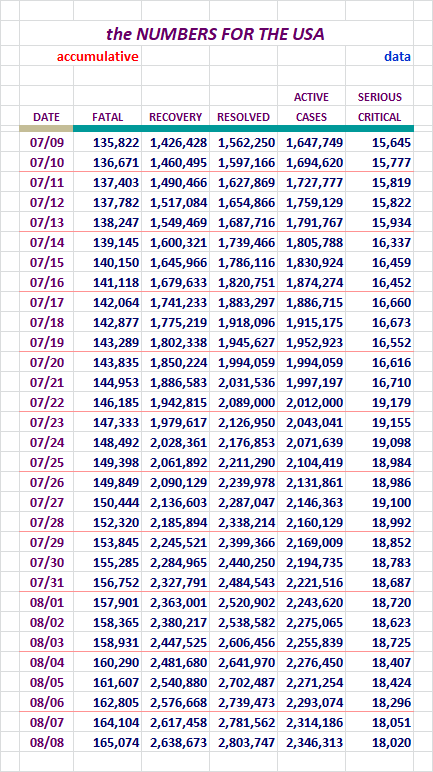 the NUMBERS FOR THE USA

accumulative

data

| DATE | FATAL | RECOVERY | RESOLVED | ACTIVE CASES | SERIOUS CRITICAL |
|---|---|---|---|---|---|
| 07/09 | 135,822 | 1,426,428 | 1,562,250 | 1,647,749 | 15,645 |
| 07/10 | 136,671 | 1,460,495 | 1,597,166 | 1,694,620 | 15,777 |
| 07/11 | 137,403 | 1,490,466 | 1,627,869 | 1,727,777 | 15,819 |
| 07/12 | 137,782 | 1,517,084 | 1,654,866 | 1,759,129 | 15,822 |
| 07/13 | 138,247 | 1,549,469 | 1,687,716 | 1,791,767 | 15,934 |
| 07/14 | 139,145 | 1,600,321 | 1,739,466 | 1,805,788 | 16,337 |
| 07/15 | 140,150 | 1,645,966 | 1,786,116 | 1,830,924 | 16,459 |
| 07/16 | 141,118 | 1,679,633 | 1,820,751 | 1,874,274 | 16,452 |
| 07/17 | 142,064 | 1,741,233 | 1,883,297 | 1,886,715 | 16,660 |
| 07/18 | 142,877 | 1,775,219 | 1,918,096 | 1,915,175 | 16,673 |
| 07/19 | 143,289 | 1,802,338 | 1,945,627 | 1,952,923 | 16,552 |
| 07/20 | 143,835 | 1,850,224 | 1,994,059 | 1,994,059 | 16,616 |
| 07/21 | 144,953 | 1,886,583 | 2,031,536 | 1,997,197 | 16,710 |
| 07/22 | 146,185 | 1,942,815 | 2,089,000 | 2,012,000 | 19,179 |
| 07/23 | 147,333 | 1,979,617 | 2,126,950 | 2,043,041 | 19,155 |
| 07/24 | 148,492 | 2,028,361 | 2,176,853 | 2,071,639 | 19,098 |
| 07/25 | 149,398 | 2,061,892 | 2,211,290 | 2,104,419 | 18,984 |
| 07/26 | 149,849 | 2,090,129 | 2,239,978 | 2,131,861 | 18,986 |
| 07/27 | 150,444 | 2,136,603 | 2,287,047 | 2,146,363 | 19,100 |
| 07/28 | 152,320 | 2,185,894 | 2,338,214 | 2,160,129 | 18,992 |
| 07/29 | 153,845 | 2,245,521 | 2,399,366 | 2,169,009 | 18,852 |
| 07/30 | 155,285 | 2,284,965 | 2,440,250 | 2,194,735 | 18,783 |
| 07/31 | 156,752 | 2,327,791 | 2,484,543 | 2,221,516 | 18,687 |
| 08/01 | 157,901 | 2,363,001 | 2,520,902 | 2,243,620 | 18,720 |
| 08/02 | 158,365 | 2,380,217 | 2,538,582 | 2,275,065 | 18,623 |
| 08/03 | 158,931 | 2,447,525 | 2,606,456 | 2,255,839 | 18,725 |
| 08/04 | 160,290 | 2,481,680 | 2,641,970 | 2,276,450 | 18,407 |
| 08/05 | 161,607 | 2,540,880 | 2,702,487 | 2,271,254 | 18,424 |
| 08/06 | 162,805 | 2,576,668 | 2,739,473 | 2,293,074 | 18,296 |
| 08/07 | 164,104 | 2,617,458 | 2,781,562 | 2,314,186 | 18,051 |
| 08/08 | 165,074 | 2,638,673 | 2,803,747 | 2,346,313 | 18,020 |